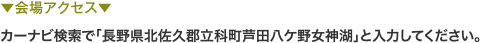 ▼会場アクセス▼

カーナビ検索で「長野県北佐久郡立科町芦田八ケ野女神湖」と入力してください。